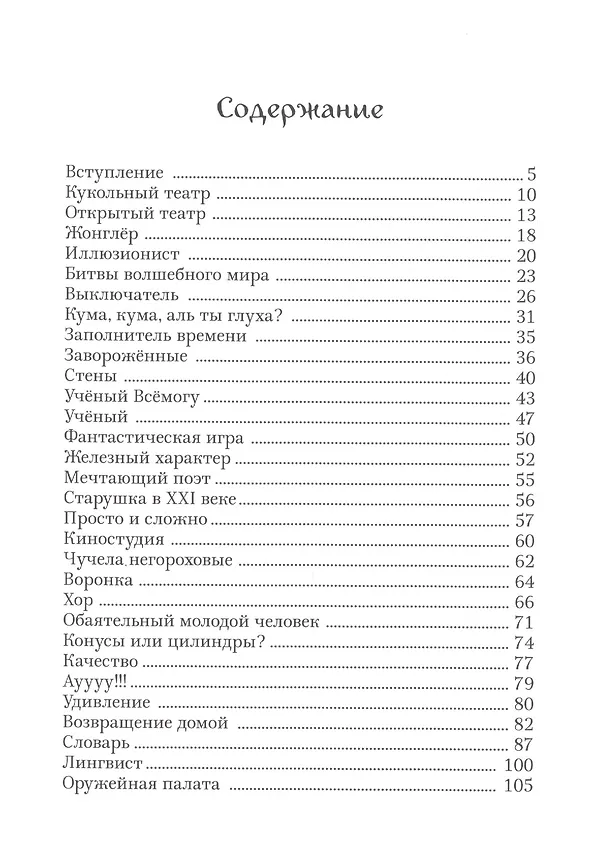 Содержание

Вступление 5
Кукольный театр 10
Открытый театр 13
Жонглёр 18
Иллюзионист 20
Битвы волшебного мира 23
Выключатель 26
Кума, кума, аль ты глуха? 31
Заполнитель времени 35
Заворожённые 36
Стены 40
Учёный Всёмогу 43
Учёный 47
Фантастическая игра 50
Железный характер 52
Мечтающий поэт 55
Старушка в XXI веке 56
Просто и сложно 57
Киностудия 60
Чучела негороховые 62
Воронка 64
Хор 66
Обаятельный молодой человек 71
Конусы или цилиндры? 74
Качество 77
Ауууу!!! 79
Удивление 80
Возвращение домой 82
Словарь 87
Лингвист 100
Оружейная палата 105